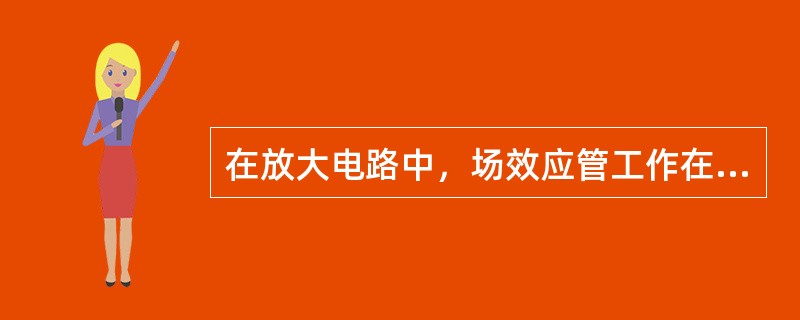 在放大电路中，场效应管工作在...